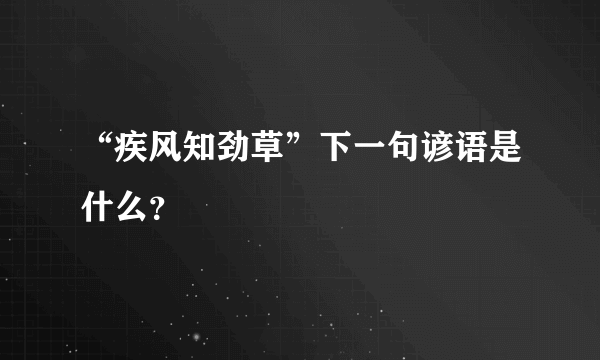 “疾风知劲草”下一句谚语是什么?